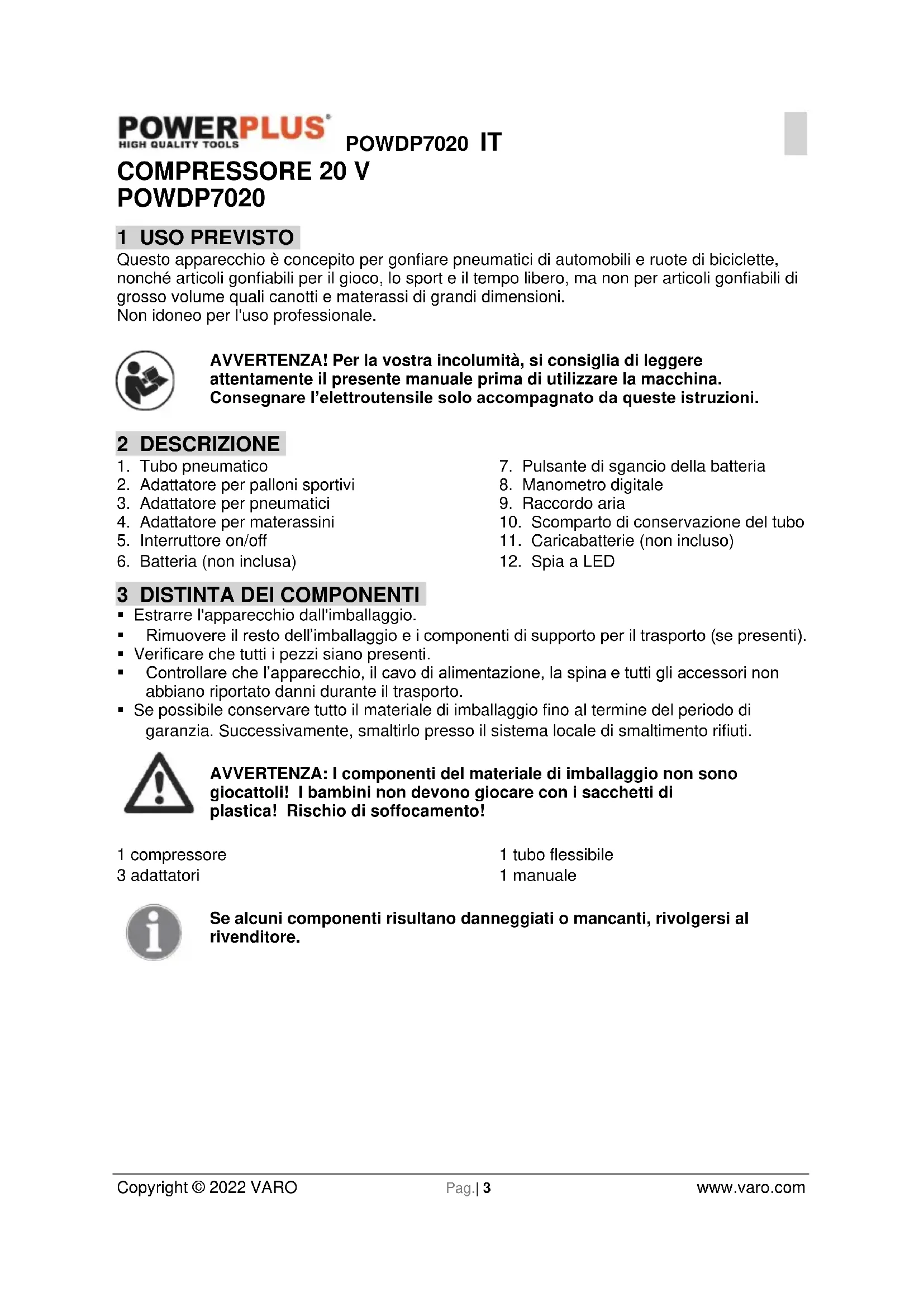 POWERPLUS
HIGH QUALITY TOOLS
POWDP7020 IT

COMPRESSORE 20 V
POWDP7020

1 USO PREVISTO
Questo apparecchio è concepito per gonfiare pneumatici di automobili e ruote di biciclette, nonché articoli gonfiabili per il gioco, lo sport e il tempo libero, ma non per articoli gonfiabili di grosso volume quali canotti e materassi di grandi dimensioni.
Non idoneo per l'uso professionale.

AVVERTENZA! Per la vostra incolumità, si consiglia di leggere attentamente il presente manuale prima di utilizzare la macchina. Consegnare l'elettroutensile solo accompagnato da queste istruzioni.

2 DESCRIZIONE
1. Tubo pneumatico
2. Adattatore per palloni sportivi
3. Adattatore per pneumatici
4. Adattatore per materassini
5. Interruttore on/off
6. Batteria (non inclusa)

7. Pulsante di sgancio della batteria
8. Manometro digitale
9. Raccordo aria
10. Scomparto di conservazione del tubo
11. Caricabatterie (non incluso)
12. Spia a LED

3 DISTINTA DEI COMPONENTI
▪ Estrarre l'apparecchio dall'imballaggio.
▪ Rimuovere il resto dell'imballaggio e i componenti di supporto per il trasporto (se presenti).
▪ Verificare che tutti i pezzi siano presenti.
▪ Controllare che l'apparecchio, il cavo di alimentazione, la spina e tutti gli accessori non abbiano riportato danni durante il trasporto.
▪ Se possibile conservare tutto il materiale di imballaggio fino al termine del periodo di garanzia. Successivamente, smaltirlo presso il sistema locale di smaltimento rifiuti.

AVVERTENZA: I componenti del materiale di imballaggio non sono giocattoli! I bambini non devono giocare con i sacchetti di plastica! Rischio di soffocamento!

1 compressore
3 adattatori

1 tubo flessibile
1 manuale

Se alcuni componenti risultano danneggiati o mancanti, rivolgersi al rivenditore.

Copyright © 2022 VARO Pag.| 3 www.varo.com